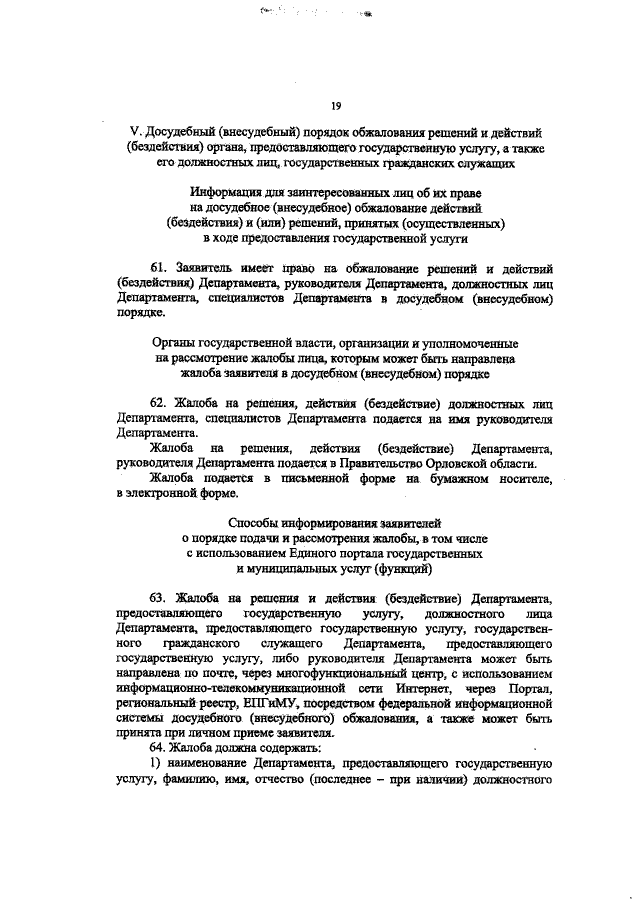 19

V. Досудебный (внесудебный) порядок обжалования решений и действий (бездействия) органа, предоставляющего государственную услугу, а также его должностных лиц, государственных гражданских служащих

Информация для заинтересованных лиц об их праве на досудебное (внесудебное) обжалование действий (бездействия) и (или) решений, принятых (осуществленных) в ходе предоставления государственной услуги

61. Заявитель имеет право на обжалование решений и действий (бездействия) Департамента, руководителя Департамента, должностных лиц Департамента, специалистов Департамента в досудебном (внесудебном) порядке.

Органы государственной власти, организации и уполномоченные на рассмотрение жалобы лица, которым может быть направлена жалоба заявителя в досудебном (внесудебном) порядке

62. Жалоба на решения, действия (бездействие) должностных лиц Департамента, специалистов Департамента подается на имя руководителя Департамента.

Жалоба на решения, действия (бездействие) Департамента, руководителя Департамента подается в Правительство Орловской области.

Жалоба подается в письменной форме на бумажном носителе, в электронной форме.

Способы информирования заявителей о порядке подачи и рассмотрения жалобы, в том числе с использованием Единого портала государственных и муниципальных услуг (функций)

63. Жалоба на решения и действия (бездействие) Департамента, предоставляющего государственную услугу, должностного лица Департамента, предоставляющего государственную услугу, государственного гражданского служащего Департамента, предоставляющего государственную услугу, либо руководителя Департамента может быть направлена по почте, через многофункциональный центр, с использованием информационно-телекоммуникационной сети Интернет, через Портал, региональный реестр, ЕПГиМУ, посредством федеральной информационной системы досудебного (внесудебного) обжалования, а также может быть принята при личном приеме заявителя.

64. Жалоба должна содержать:

1) наименование Департамента, предоставляющего государственную услугу, фамилию, имя, отчество (последнее – при наличии) должностного